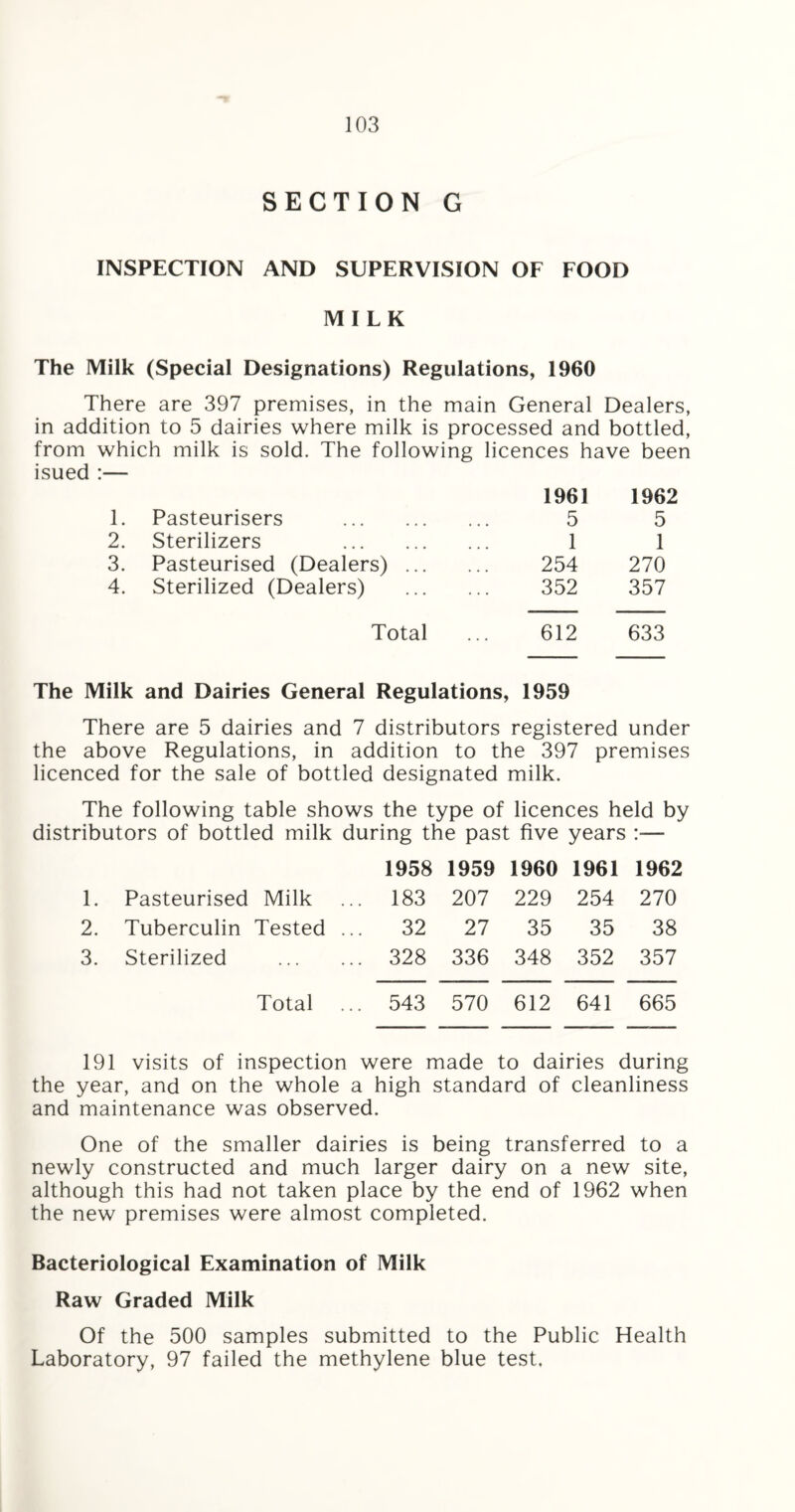 103

SECTION G

INSPECTION AND SUPERVISION OF FOOD

MILK

The Milk (Special Designations) Regulations, 1960

There are 397 premises, in the main General Dealers, in addition to 5 dairies where milk is processed and bottled, from which milk is sold. The following licences have been isued :—

| | 1961 | 1962 |
|---|---|---|
| 1. Pasteurisers ... ... ... | 5 | 5 |
| 2. Sterilizers ... ... ... | 1 | 1 |
| 3. Pasteurised (Dealers) ... ... | 254 | 270 |
| 4. Sterilized (Dealers) ... ... | 352 | 357 |
| Total ... | 612 | 633 |

The Milk and Dairies General Regulations, 1959

There are 5 dairies and 7 distributors registered under the above Regulations, in addition to the 397 premises licenced for the sale of bottled designated milk.

The following table shows the type of licences held by distributors of bottled milk during the past five years :—

| | 1958 | 1959 | 1960 | 1961 | 1962 |
|---|---|---|---|---|---|
| 1. Pasteurised Milk ... | 183 | 207 | 229 | 254 | 270 |
| 2. Tuberculin Tested ... | 32 | 27 | 35 | 35 | 38 |
| 3. Sterilized ... ... | 328 | 336 | 348 | 352 | 357 |
| Total ... | 543 | 570 | 612 | 641 | 665 |

191 visits of inspection were made to dairies during the year, and on the whole a high standard of cleanliness and maintenance was observed.

One of the smaller dairies is being transferred to a newly constructed and much larger dairy on a new site, although this had not taken place by the end of 1962 when the new premises were almost completed.

Bacteriological Examination of Milk

Raw Graded Milk

Of the 500 samples submitted to the Public Health Laboratory, 97 failed the methylene blue test.